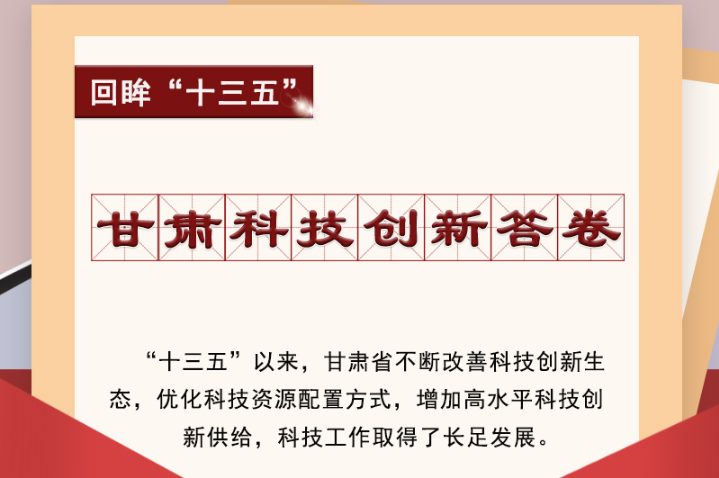 回眸“十三五”

甘肃科技创新答卷

“十三五”以来，甘肃省不断改善科技创新生态，优化科技资源配置方式，增加高水平科技创新供给，科技工作取得了长足发展。